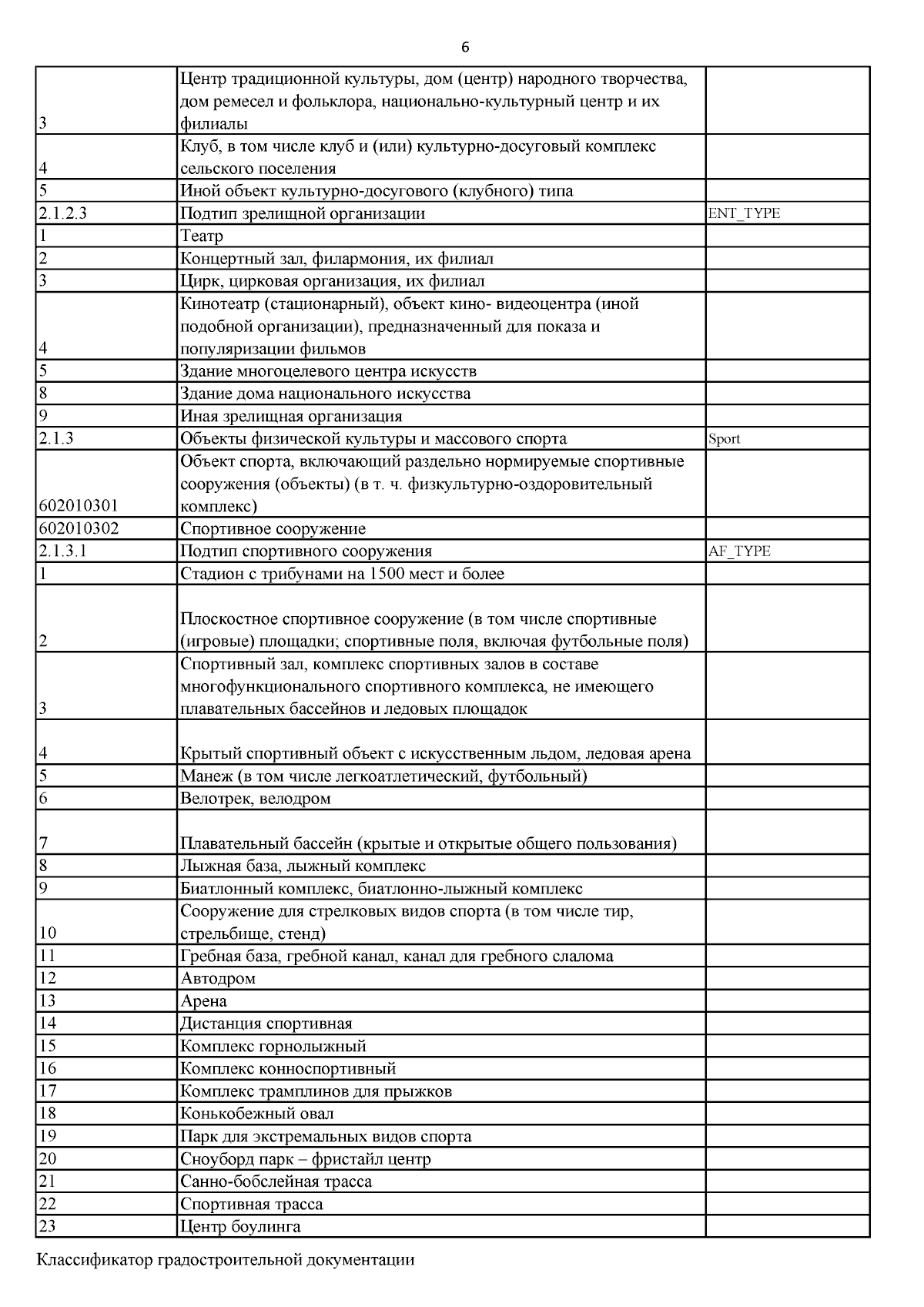 6

| | | |
|---|---|---|
| 3 | Центр традиционной культуры, дом (центр) народного творчества, дом ремесел и фольклора, национально-культурный центр и их филиалы | |
| 4 | Клуб, в том числе клуб и (или) культурно-досуговый комплекс сельского поселения | |
| 5 | Иной объект культурно-досугового (клубного) типа | |
| 2.1.2.3 | Подтип зрелищной организации | ENT_TYPE |
| 1 | Театр | |
| 2 | Концертный зал, филармония, их филиал | |
| 3 | Цирк, цирковая организация, их филиал | |
| 4 | Кинотеатр (стационарный), объект кино- видеоцентра (иной подобной организации), предназначенный для показа и популяризации фильмов | |
| 5 | Здание многоцелевого центра искусств | |
| 8 | Здание дома национального искусства | |
| 9 | Иная зрелищная организация | |
| 2.1.3 | Объекты физической культуры и массового спорта | Sport |
| 602010301 | Объект спорта, включающий раздельно нормируемые спортивные сооружения (объекты) (в т. ч. физкультурно-оздоровительный комплекс) | |
| 602010302 | Спортивное сооружение | |
| 2.1.3.1 | Подтип спортивного сооружения | AF_TYPE |
| 1 | Стадион с трибунами на 1500 мест и более | |
| 2 | Плоскостное спортивное сооружение (в том числе спортивные (игровые) площадки; спортивные поля, включая футбольные поля) | |
| 3 | Спортивный зал, комплекс спортивных залов в составе многофункционального спортивного комплекса, не имеющего плавательных бассейнов и ледовых площадок | |
| 4 | Крытый спортивный объект с искусственным льдом, ледовая арена | |
| 5 | Манеж (в том числе легкоатлетический, футбольный) | |
| 6 | Велотрек, велодром | |
| 7 | Плавательный бассейн (крытые и открытые общего пользования) | |
| 8 | Лыжная база, лыжный комплекс | |
| 9 | Биатлонный комплекс, биатлонно-лыжный комплекс | |
| 10 | Сооружение для стрелковых видов спорта (в том числе тир, стрельбище, стенд) | |
| 11 | Гребная база, гребной канал, канал для гребного слалома | |
| 12 | Автодром | |
| 13 | Арена | |
| 14 | Дистанция спортивная | |
| 15 | Комплекс горнолыжный | |
| 16 | Комплекс конноспортивный | |
| 17 | Комплекс трамплинов для прыжков | |
| 18 | Конькобежный овал | |
| 19 | Парк для экстремальных видов спорта | |
| 20 | Сноуборд парк – фристайл центр | |
| 21 | Санно-бобслейная трасса | |
| 22 | Спортивная трасса | |
| 23 | Центр боулинга | |

Классификатор градостроительной документации